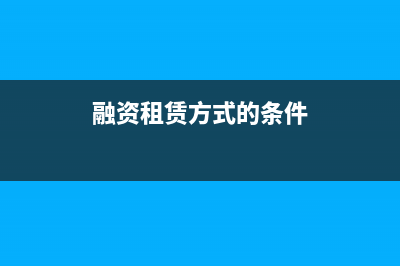 融资租赁方式的条件